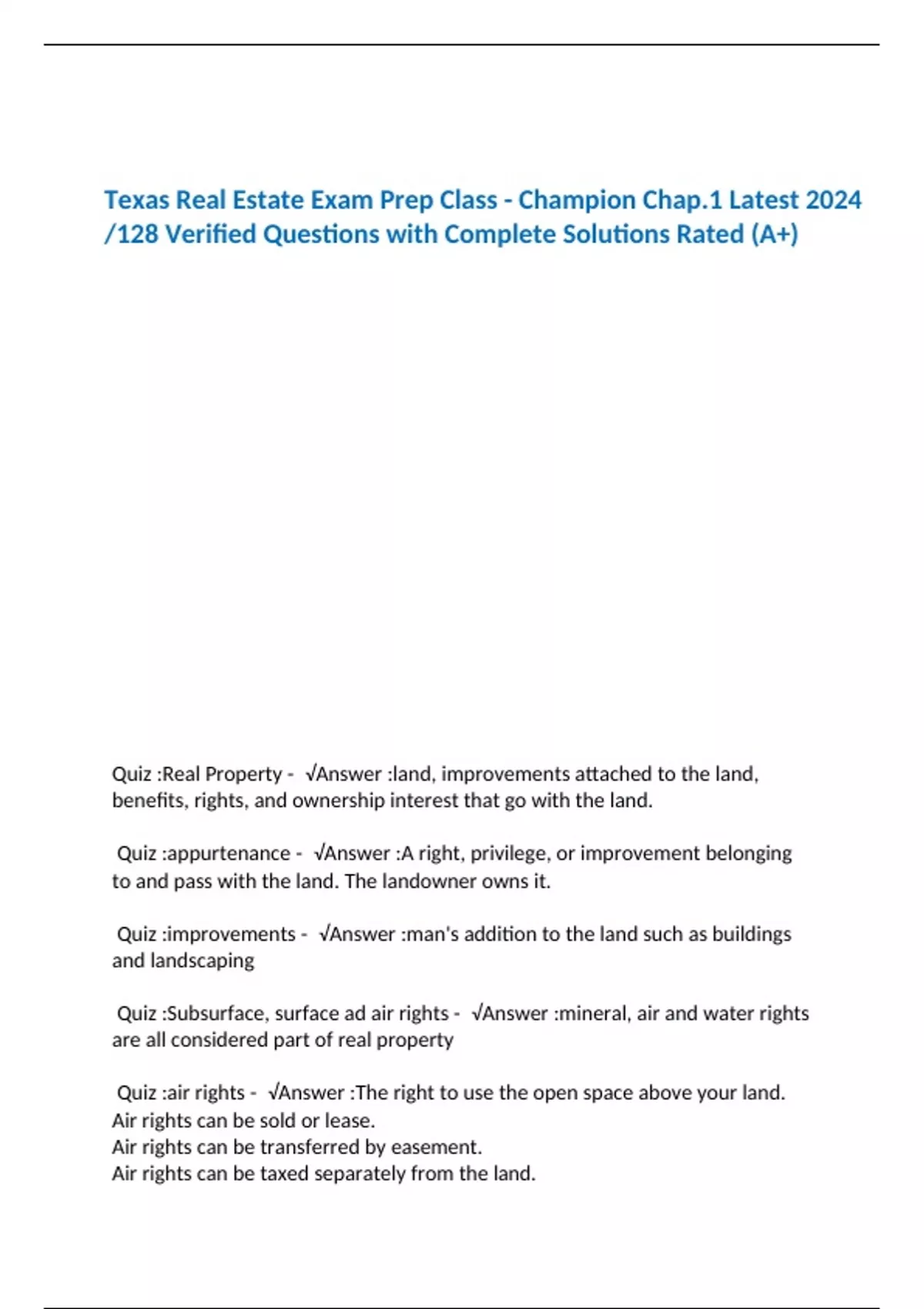 Texas Real Estate Exam Prep Class - Champion Chap.1 Latest 2024 /128 Verified Questions with Complete Solutions Rated (A+)

Quiz :Real Property - √Answer :land, improvements attached to the land, benefits, rights, and ownership interest that go with the land.

Quiz :appurtenance - √Answer :A right, privilege, or improvement belonging to and pass with the land. The landowner owns it.

Quiz :improvements - √Answer :man's addition to the land such as buildings and landscaping

Quiz :Subsurface, surface ad air rights - √Answer :mineral, air and water rights are all considered part of real property

Quiz :air rights - √Answer :The right to use the open space above your land.
Air rights can be sold or lease.
Air rights can be transferred by easement.
Air rights can be taxed separately from the land.